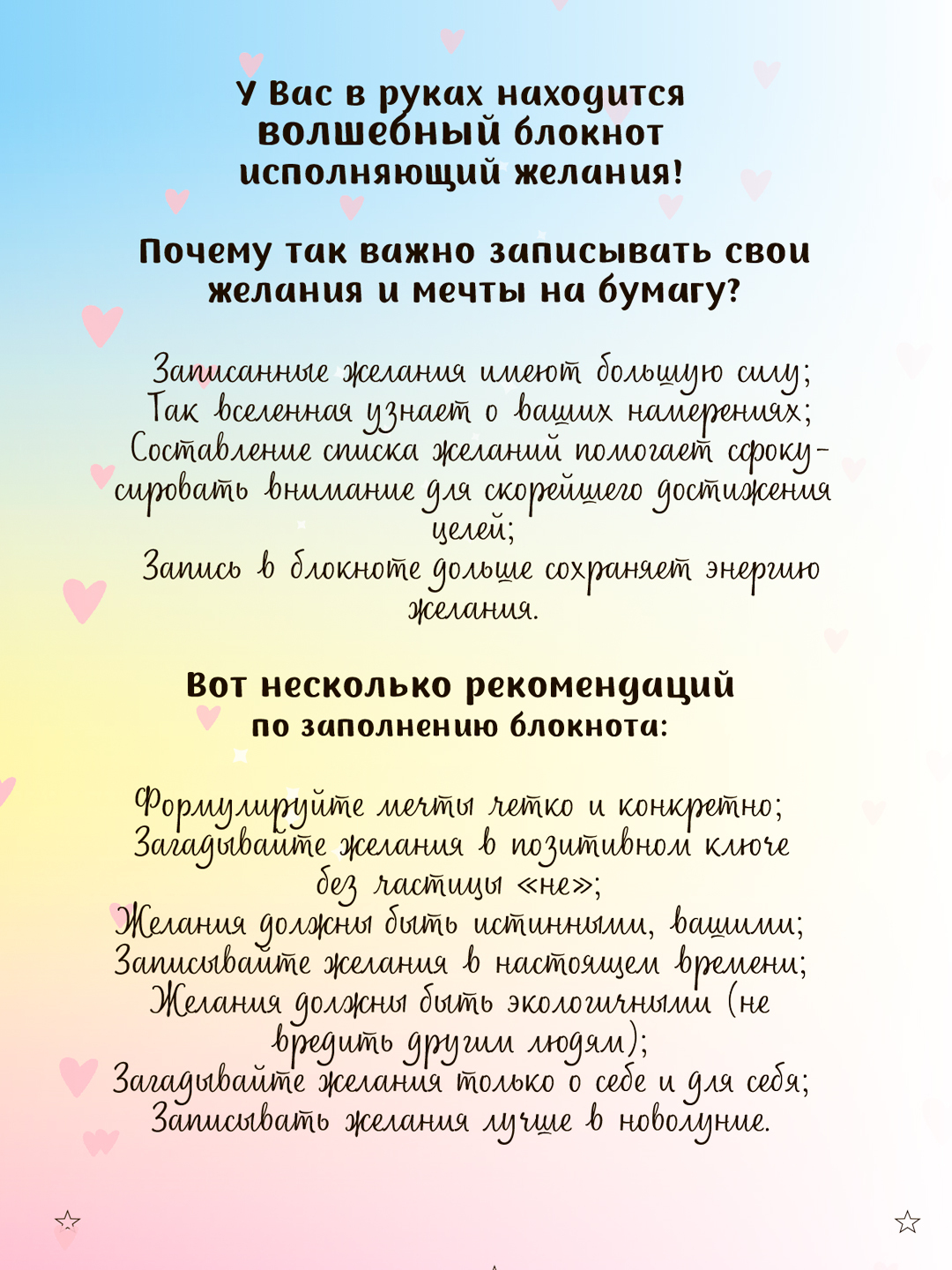 У Вас в руках находится волшебный блокнот исполняющий желания!

Почему так важно записывать свои желания и мечты на бумагу?

Записанные желания имеют большую силу;
Так вселенная узнает о ваших намерениях;
Составление списка желаний помогает сфокусировать внимание для скорейшего достижения целей;
Запись в блокноте дольше сохраняет энергию желания.

Вот несколько рекомендаций по заполнению блокнота:

Формулируйте мечты четко и конкретно;
Загадывайте желания в позитивном ключе без частицы «не»;
Желания должны быть истинными, вашими;
Записывайте желания в настоящем времени;
Желания должны быть экологичными (не вредить другим людям);
Загадывайте желания только о себе и для себя;
Записывать желания лучше в новолуние.